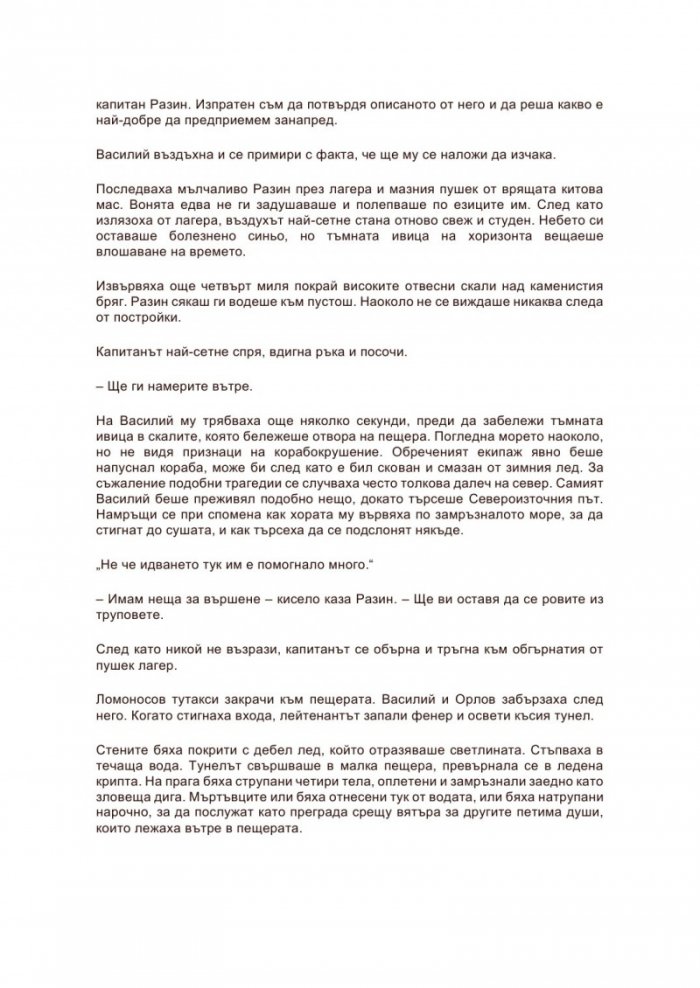 капитан Разин. Изпратен съм да потвърдя описаното от него и да реша какво е най-добре да предприемем занапред.

Василий въздъхна и се примири с факта, че ще му се наложи да изчака.

Последваха мълчаливо Разин през лагера и мазния пушек от врящата китова мас. Вонята едва не ги задушаваше и полепваше по езиците им. След като излязоха от лагера, въздухът най-сетне стана отново свеж и студен. Небето си оставаше болезнено синьо, но тъмната ивица на хоризонта вещаеше влошаване на времето.

Извървяха още четвърт миля покрай високите отвесни скали над каменистия бряг. Разин сякаш ги водеше към пустош. Наоколо не се виждаше никаква следа от постройки.

Капитанът най-сетне спря, вдигна ръка и посочи.

– Ще ги намерите вътре.

На Василий му трябваха още няколко секунди, преди да забележи тъмната ивица в скалите, която бележеше отвора на пещера. Погледна морето наоколо, но не видя признаци на корабокрушение. Обреченият екипаж явно беше напуснал кораба, може би след като е бил скован и смазан от зимния лед. За съжаление подобни трагедии се случваха често толкова далеч на север. Самият Василий беше преживял подобно нещо, докато търсеше Североизточния път. Намръщи се при спомена как хората му вървяха по замръзналото море, за да стигнат до сушата, и как търсеха да се подслонят някъде.

„Не че идването тук им е помогнало много.“

– Имам неща за вършене – кисело каза Разин. – Ще ви оставя да се ровите из труповете.

След като никой не възрази, капитанът се обърна и тръгна към обгърнатия от пушек лагер.

Ломоносов тутакси закрачи към пещерата. Василий и Орлов забързаха след него. Когато стигнаха входа, лейтенантът запали фенер и освети късия тунел.

Стените бяха покрити с дебел лед, който отразяваше светлината. Стъпваха в течаща вода. Тунелът свършваше в малка пещера, превърнала се в ледена крипта. На прага бяха струпани четири тела, оплетени и замръзнали заедно като зловеща дига. Мъртъвците или бяха отнесени тук от водата, или бяха натрупани нарочно, за да послужат като преграда срещу вятъра за другите петима души, които лежаха вътре в пещерата.